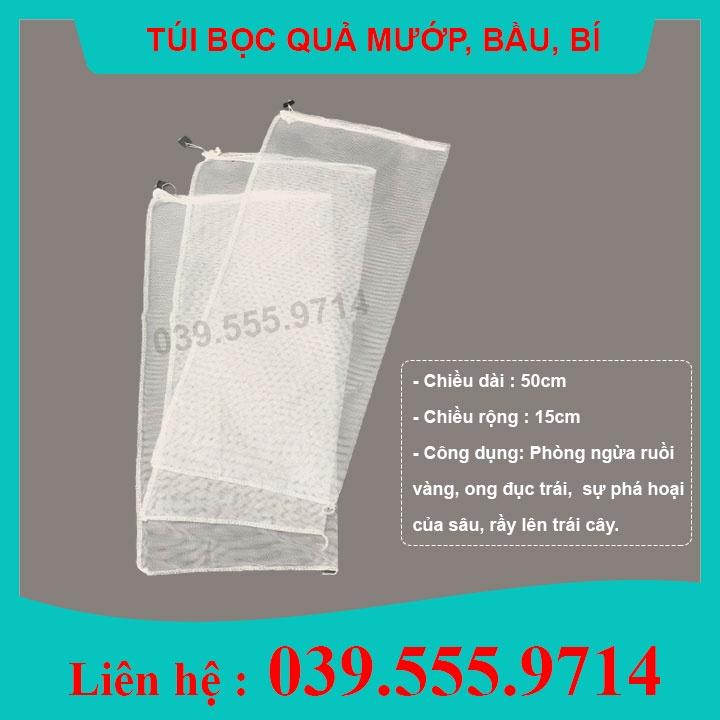 TÚI BỌC QUẢ MƯỚP, BẦU, BÍ

039.555.9714

- Chiều dài : 50cm

- Chiều rộng : 15cm

- Công dụng: Phòng ngừa ruồi vàng, ong đục trái, sự phá hoại của sâu, rầy lên trái cây.

Liên hệ : 039.555.9714